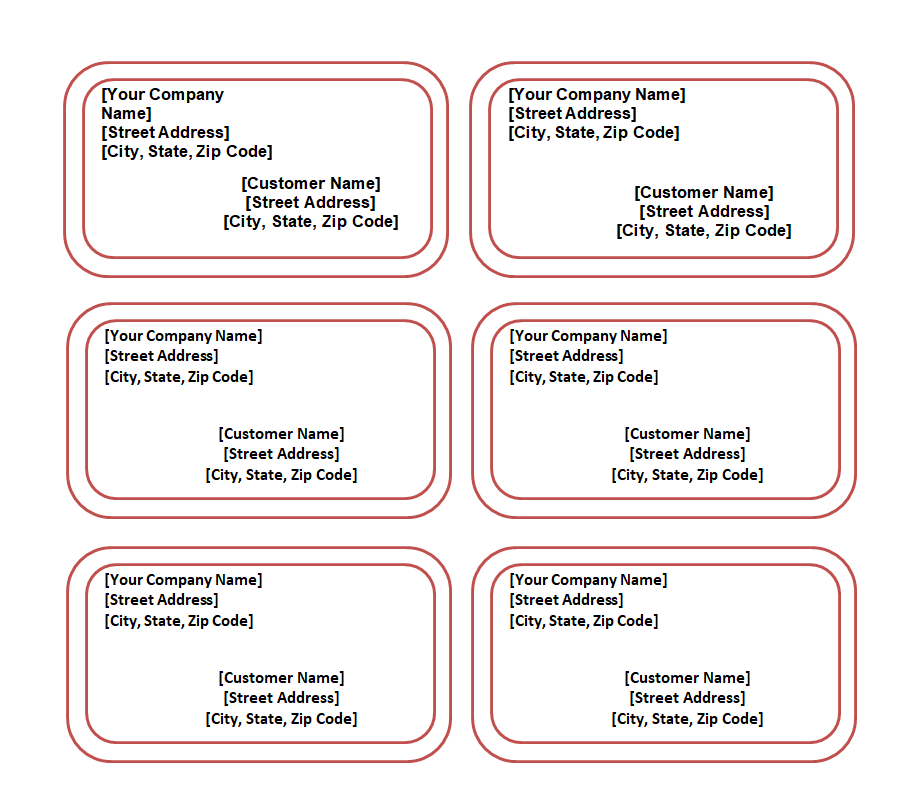 [Your Company Name]
[Street Address]
[City, State, Zip Code]

[Customer Name]
[Street Address]
[City, State, Zip Code]

[Your Company Name]
[Street Address]
[City, State, Zip Code]

[Customer Name]
[Street Address]
[City, State, Zip Code]

[Your Company Name]
[Street Address]
[City, State, Zip Code]

[Customer Name]
[Street Address]
[City, State, Zip Code]

[Your Company Name]
[Street Address]
[City, State, Zip Code]

[Customer Name]
[Street Address]
[City, State, Zip Code]

[Your Company Name]
[Street Address]
[City, State, Zip Code]

[Customer Name]
[Street Address]
[City, State, Zip Code]

[Your Company Name]
[Street Address]
[City, State, Zip Code]

[Customer Name]
[Street Address]
[City, State, Zip Code]